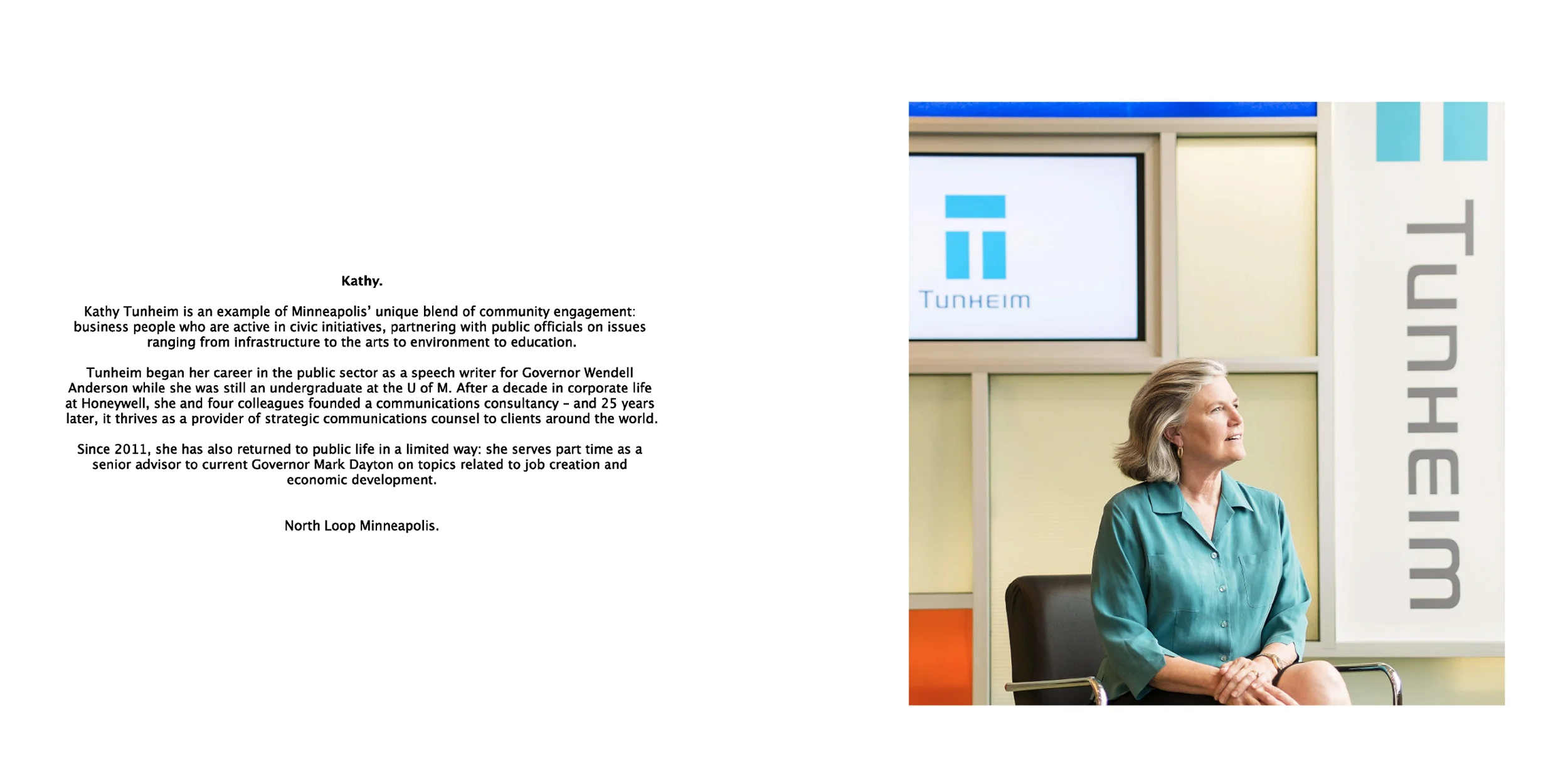 Kathy.

Kathy Tunheim is an example of Minneapolis' unique blend of community engagement: business people who are active in civic initiatives, partnering with public officials on issues ranging from infrastructure to the arts to environment to education.

Tunheim began her career in the public sector as a speech writer for Governor Wendell Anderson while she was still an undergraduate at the U of M. After a decade in corporate life at Honeywell, she and four colleagues founded a communications consultancy – and 25 years later, it thrives as a provider of strategic communications counsel to clients around the world.

Since 2011, she has also returned to public life in a limited way: she serves part time as a senior advisor to current Governor Mark Dayton on topics related to job creation and economic development.

North Loop Minneapolis.

TUNHEIM

TUNHEIM